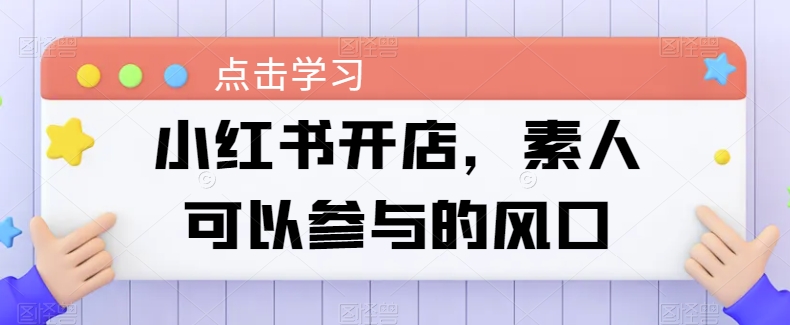 点击学习

小红书开店，素人可以参与的风口